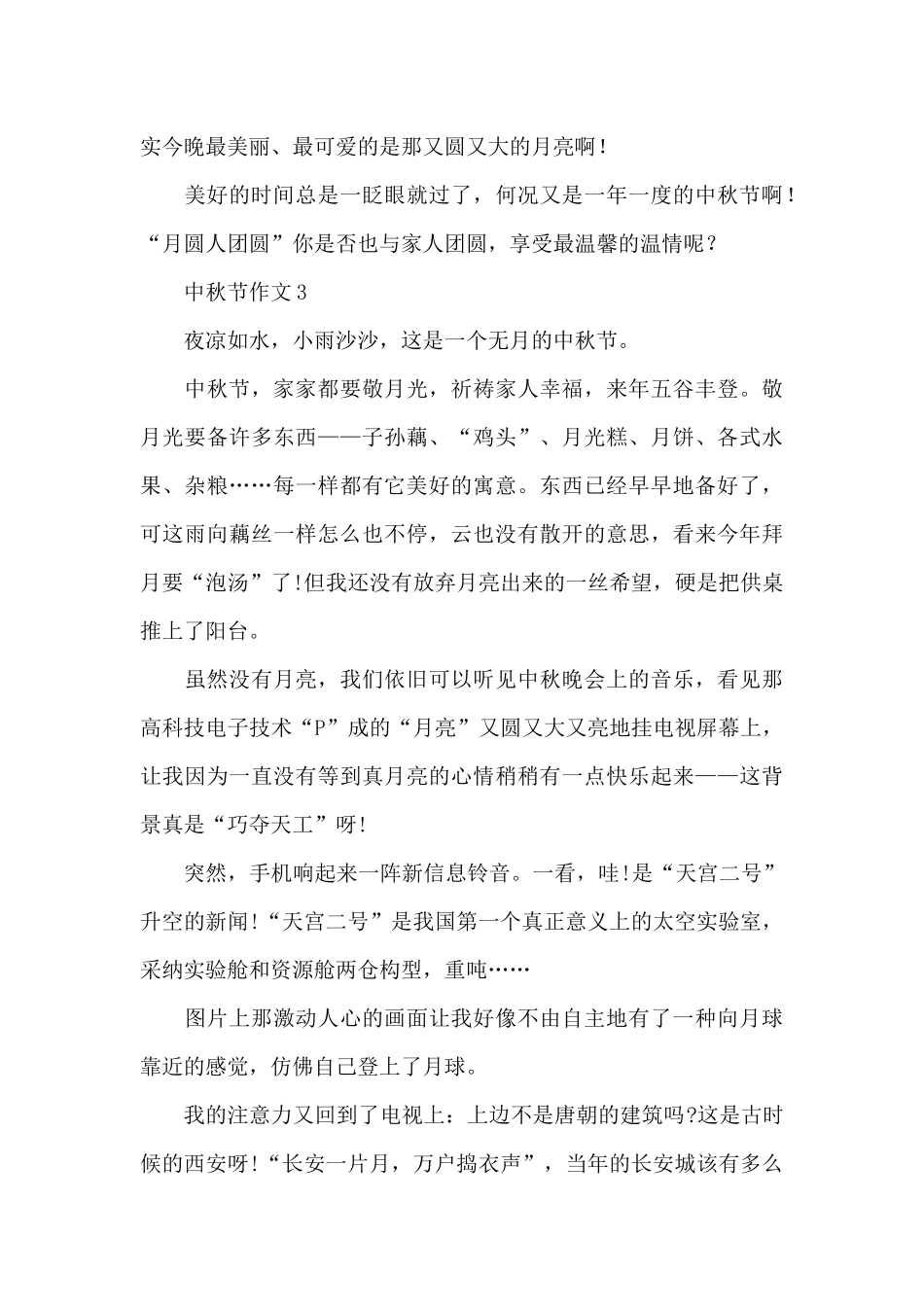 实今晚最美丽、最可爱的是那又圆又大的月亮啊！

美好的时间总是一眨眼就过了，何况又是一年一度的中秋节啊！“月圆人团圆”你是否也与家人团圆，享受最温馨的温情呢？

中秋节作文3

夜凉如水，小雨沙沙，这是一个无月的中秋节。

中秋节，家家都要敬月光，祈祷家人幸福，来年五谷丰登。敬月光要备许多东西——子孙藕、“鸡头”、月光糕、月饼、各式水果、杂粮……每一样都有它美好的寓意。东西已经早早地备好了，可这雨向藕丝一样怎么也不停，云也没有散开的意思，看来今年拜月要“泡汤”了!但我还没有放弃月亮出来的一丝希望，硬是把供桌推上了阳台。

虽然没有月亮，我们依旧可以听见中秋晚会上的音乐，看见那高科技电子技术“P”成的“月亮”又圆又大又亮地挂电视屏幕上，让我因为一直没有等到真月亮的心情稍稍有一点快乐起来——这背景真是“巧夺天工”呀!

突然，手机响起来一阵新信息铃音。一看，哇!是“天宫二号”升空的新闻!“天宫二号”是我国第一个真正意义上的太空实验室，采纳实验舱和资源舱两仓构型，重吨……

图片上那激动人心的画面让我好像不由自主地有了一种向月球靠近的感觉，仿佛自己登上了月球。

我的注意力又回到了电视上：上边不是唐朝的建筑吗?这是古时候的西安呀!“长安一片月，万户捣衣声”，当年的长安城该有多么